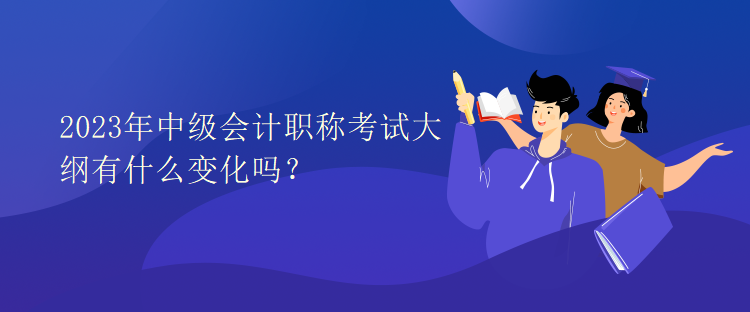 2023年中级会计职称考试大纲有什么变化吗？